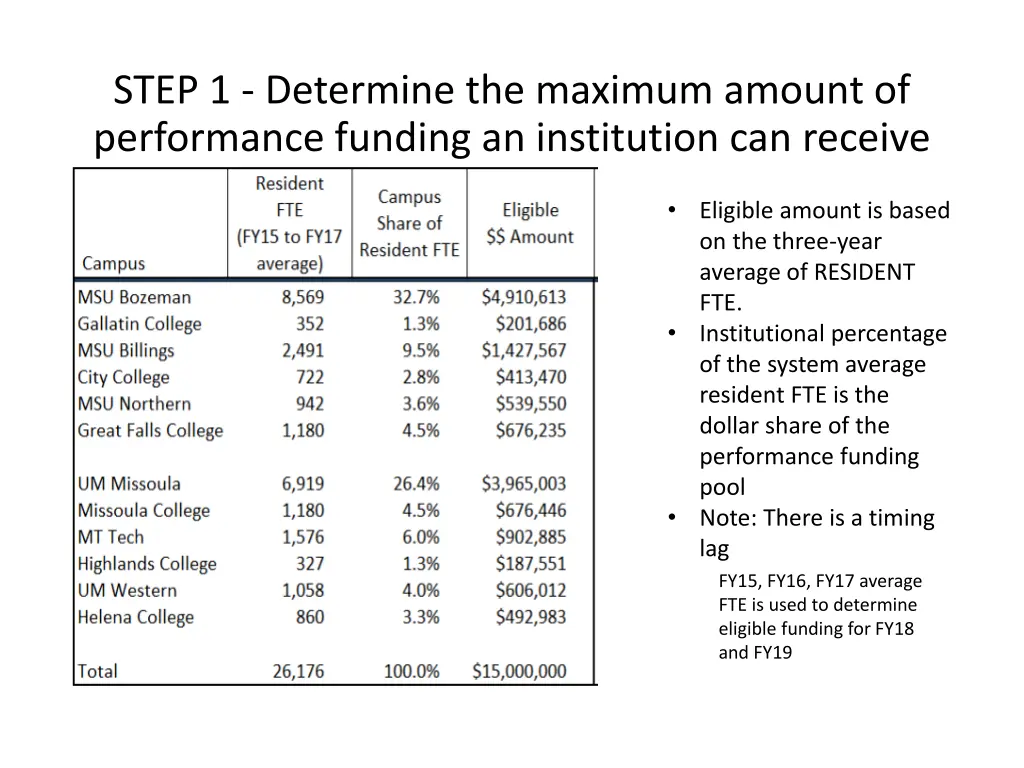 STEP 1 - Determine the maximum amount of performance funding an institution can receive

| Campus | Resident FTE (FY15 to FY17 average) | Campus Share of Resident FTE | Eligible $$ Amount |
|---|---|---|---|
| MSU Bozeman | 8,569 | 32.7% | $4,910,613 |
| Gallatin College | 352 | 1.3% | $201,686 |
| MSU Billings | 2,491 | 9.5% | $1,427,567 |
| City College | 722 | 2.8% | $413,470 |
| MSU Northern | 942 | 3.6% | $539,550 |
| Great Falls College | 1,180 | 4.5% | $676,235 |
| | | | |
| UM Missoula | 6,919 | 26.4% | $3,965,003 |
| Missoula College | 1,180 | 4.5% | $676,446 |
| MT Tech | 1,576 | 6.0% | $902,885 |
| Highlands College | 327 | 1.3% | $187,551 |
| UM Western | 1,058 | 4.0% | $606,012 |
| Helena College | 860 | 3.3% | $492,983 |
| | | | |
| Total | 26,176 | 100.0% | $15,000,000 |

• Eligible amount is based on the three-year average of RESIDENT FTE.
• Institutional percentage of the system average resident FTE is the dollar share of the performance funding pool
• Note: There is a timing lag

FY15, FY16, FY17 average FTE is used to determine eligible funding for FY18 and FY19